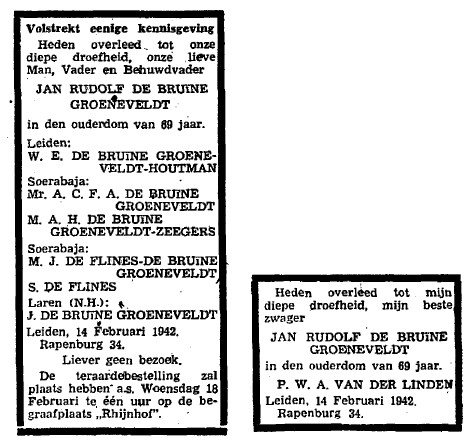 Volstrekt eenige kennisgeving

Heden overleed tot onze diepe droefheid, onze lieve Man, Vader en Behuwdvader

JAN RUDOLF DE BRUINE GROENEVELDT

in den ouderdom van 69 jaar.

Leiden:
W. E. DE BRUINE GROENEVELDT-HOUTMAN

Soerabaja:
Mr. A. C. F. A. DE BRUINE GROENEVELDT
M. A. H. DE BRUINE GROENEVELDT-ZEEGERS

Soerabaja:
M. J. DE FLINES-DE BRUINE GROENEVELDT
S. DE FLINES

Laren (N.H.):
J. DE BRUINE GROENEVELDT

Leiden, 14 Februari 1942.
Rapenburg 34.

Liever geen bezoek.

De teraardebestelling zal plaats hebben a.s. Woensdag 18 Februari te één uur op de begraafplaats „Rhijnhof".

Heden overleed tot mijn diepe droefheid, mijn beste zwager

JAN RUDOLF DE BRUINE GROENEVELDT

in den ouderdom van 69 jaar.

P. W. A. VAN DER LINDEN

Leiden, 14 Februari 1942.
Rapenburg 34.